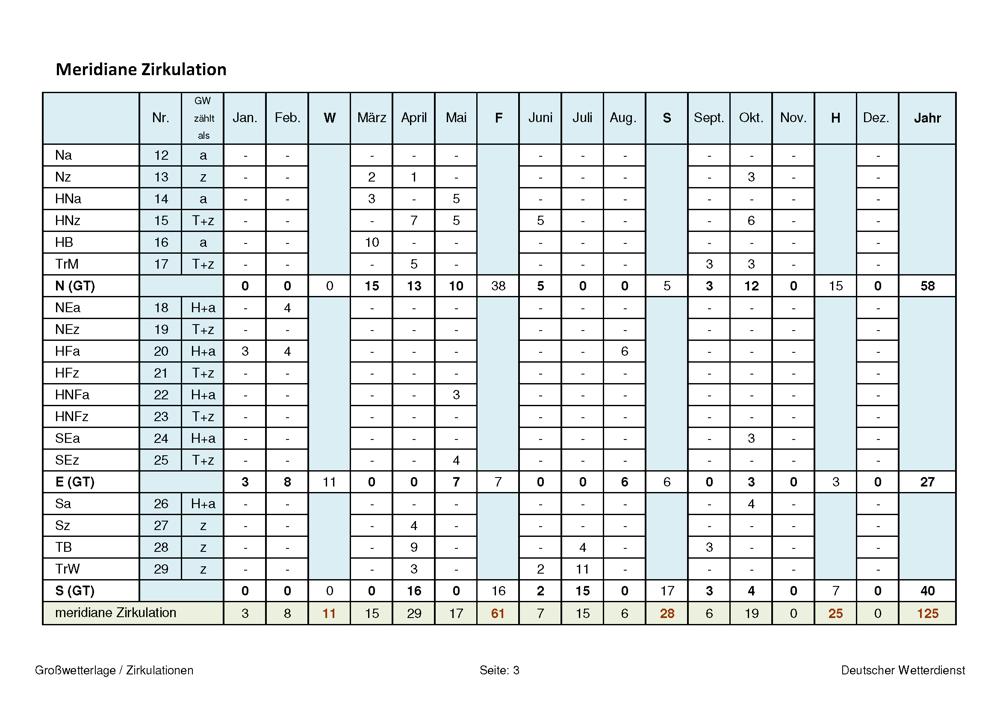 Meridiane Zirkulation

|  | Nr. | GW zählt als | Jan. | Feb. | W | März | April | Mai | F | Juni | Juli | Aug. | S | Sept. | Okt. | Nov. | H | Dez. | Jahr |
|---|---|---|---|---|---|---|---|---|---|---|---|---|---|---|---|---|---|---|---|
| Na | 12 | a | - | - |  | - | - | - |  | - | - | - |  | - | - | - |  | - |  |
| Nz | 13 | z | - | - |  | 2 | 1 | - |  | - | - | - |  | - | 3 | - |  | - |  |
| HNa | 14 | a | - | - |  | 3 | - | 5 |  | - | - | - |  | - | - | - |  | - |  |
| HNz | 15 | T+z | - | - |  | - | 7 | 5 |  | 5 | - | - |  | - | 6 | - |  | - |  |
| HB | 16 | a | - | - |  | 10 | - | - |  | - | - | - |  | - | - | - |  | - |  |
| TrM | 17 | T+z | - | - |  | - | 5 | - |  | - | - | - |  | 3 | 3 | - |  | - |  |
| N (GT) |  |  | 0 | 0 | 0 | 15 | 13 | 10 | 38 | 5 | 0 | 0 | 5 | 3 | 12 | 0 | 15 | 0 | 58 |
| NEa | 18 | H+a | - | 4 |  | - | - | - |  | - | - | - |  | - | - | - |  | - |  |
| NEz | 19 | T+z | - | - |  | - | - | - |  | - | - | - |  | - | - | - |  | - |  |
| HFa | 20 | H+a | 3 | 4 |  | - | - | - |  | - | - | 6 |  | - | - | - |  | - |  |
| HFz | 21 | T+z | - | - |  | - | - | - |  | - | - | - |  | - | - | - |  | - |  |
| HNFa | 22 | H+a | - | - |  | - | - | 3 |  | - | - | - |  | - | - | - |  | - |  |
| HNFz | 23 | T+z | - | - |  | - | - | - |  | - | - | - |  | - | - | - |  | - |  |
| SEa | 24 | H+a | - | - |  | - | - | - |  | - | - | - |  | - | 3 | - |  | - |  |
| SEz | 25 | T+z | - | - |  | - | - | 4 |  | - | - | - |  | - | - | - |  | - |  |
| E (GT) |  |  | 3 | 8 | 11 | 0 | 0 | 7 | 7 | 0 | 0 | 6 | 6 | 0 | 3 | 0 | 3 | 0 | 27 |
| Sa | 26 | H+a | - | - |  | - | - | - |  | - | - | - |  | - | 4 | - |  | - |  |
| Sz | 27 | z | - | - |  | - | 4 | - |  | - | - | - |  | - | - | - |  | - |  |
| TB | 28 | z | - | - |  | - | 9 | - |  | - | 4 | - |  | 3 | - | - |  | - |  |
| TrW | 29 | z | - | - |  | - | 3 | - |  | 2 | 11 | - |  | - | - | - |  | - |  |
| S (GT) |  |  | 0 | 0 | 0 | 0 | 16 | 0 | 16 | 2 | 15 | 0 | 17 | 3 | 4 | 0 | 7 | 0 | 40 |
| meridiane Zirkulation |  |  | 3 | 8 | 11 | 15 | 29 | 17 | 61 | 7 | 15 | 6 | 28 | 6 | 19 | 0 | 25 | 0 | 125 |

Großwetterlage / Zirkulationen Seite: 3 Deutscher Wetterdienst